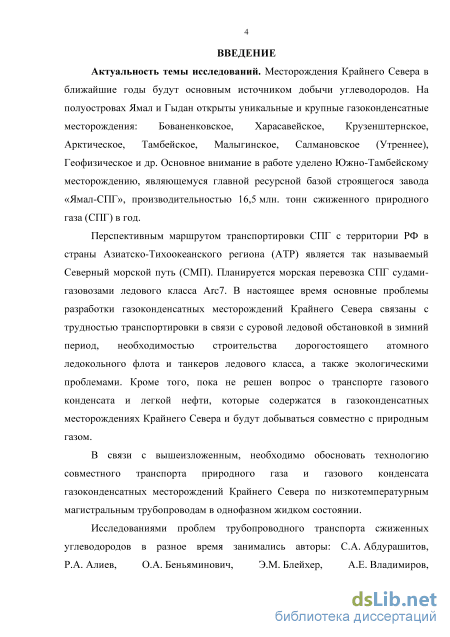 4

ВВЕДЕНИЕ

Актуальность темы исследований. Месторождения Крайнего Севера в ближайшие годы будут основным источником добычи углеводородов. На полуостровах Ямал и Гыдан открыты уникальные и крупные газоконденсатные месторождения: Бованенковское, Харасавейское, Крузенштернское, Арктическое, Тамбейское, Малыгинское, Салмановское (Утреннее), Геофизическое и др. Основное внимание в работе уделено Южно-Тамбейскому месторождению, являющемуся главной ресурсной базой строящегося завода «Ямал-СПГ», производительностью 16,5 млн. тонн сжиженного природного газа (СПГ) в год.

Перспективным маршрутом транспортировки СПГ с территории РФ в страны Азиатско-Тихоокеанского региона (АТР) является так называемый Северный морской путь (СМП). Планируется морская перевозка СПГ судами-газовозами ледового класса Arc7. В настоящее время основные проблемы разработки газоконденсатных месторождений Крайнего Севера связаны с трудностью транспортировки в связи с суровой ледовой обстановкой в зимний период, необходимостью строительства дорогостоящего атомного ледокольного флота и танкеров ледового класса, а также экологическими проблемами. Кроме того, пока не решен вопрос о транспорте газового конденсата и легкой нефти, которые содержатся в газоконденсатных месторождениях Крайнего Севера и будут добываться совместно с природным газом.

В связи с вышеизложенным, необходимо обосновать технологию совместного транспорта природного газа и газового конденсата газоконденсатных месторождений Крайнего Севера по низкотемпературным магистральным трубопроводам в однофазном жидком состоянии.

Исследованиями проблем трубопроводного транспорта сжиженных углеводородов в разное время занимались авторы: С.А. Абдурашитов, Р.А. Алиев, О.А. Беньяминович, Э.М. Блейхер, А.Е. Владимиров,

dsLib.net
библиотека диссертаций